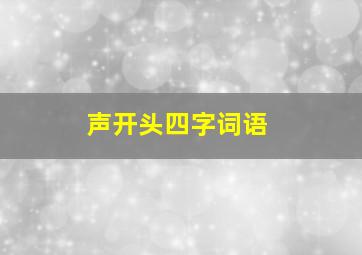 声开头四字词语